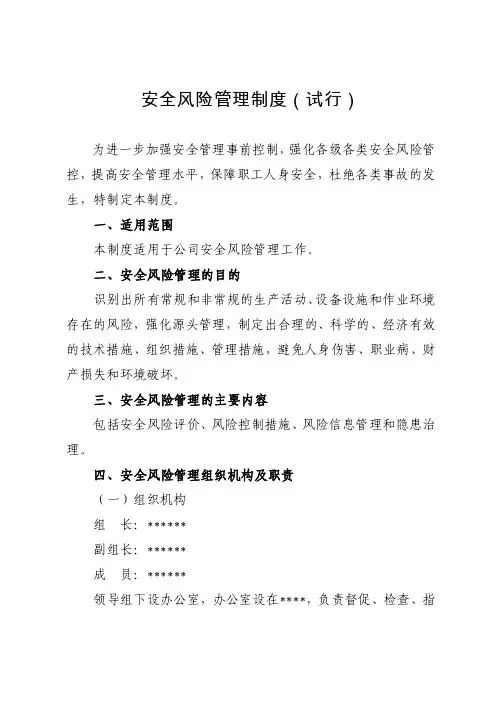 安全风险管理制度（试行）

为进一步加强安全管理事前控制，强化各级各类安全风险管控，提高安全管理水平，保障职工人身安全，杜绝各类事故的发生，特制定本制度。

一、适用范围

本制度适用于公司安全风险管理工作。

二、安全风险管理的目的

识别出所有常规和非常规的生产活动、设备设施和作业环境存在的风险，强化源头管理，制定出合理的、科学的、经济有效的技术措施、组织措施、管理措施，避免人身伤害、职业病、财产损失和环境破坏。

三、安全风险管理的主要内容

包括安全风险评价、风险控制措施、风险信息管理和隐患治理。

四、安全风险管理组织机构及职责

（一）组织机构

组　长：******

副组长：******

成　员：******

领导组下设办公室，办公室设在****，负责督促、检查、指